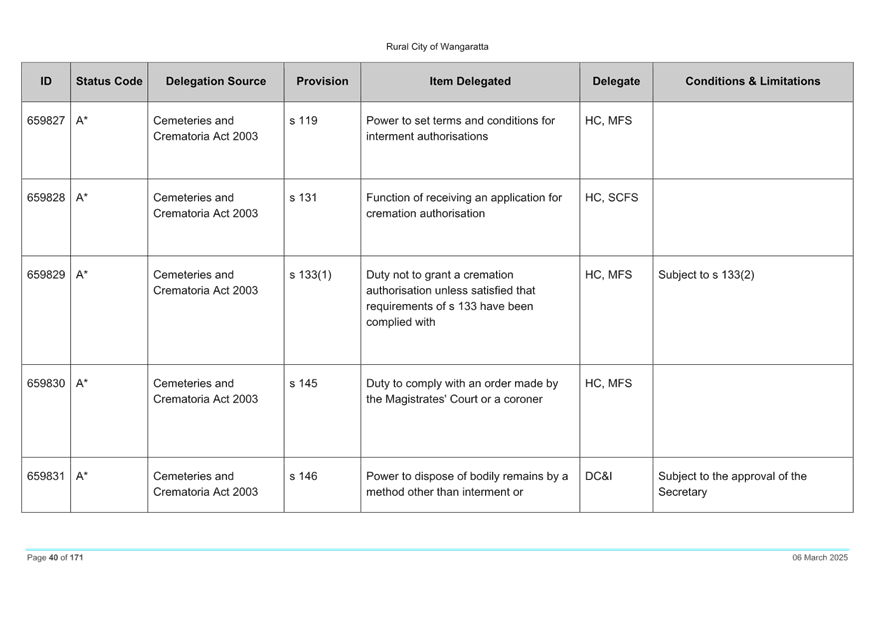 Rural City of Wangaratta

| ID | Status Code | Delegation Source | Provision | Item Delegated | Delegate | Conditions & Limitations |
|---|---|---|---|---|---|---|
| 659827 | A* | Cemeteries and Crematoria Act 2003 | s 119 | Power to set terms and conditions for interment authorisations | HC, MFS | |
| 659828 | A* | Cemeteries and Crematoria Act 2003 | s 131 | Function of receiving an application for cremation authorisation | HC, SCFS | |
| 659829 | A* | Cemeteries and Crematoria Act 2003 | s 133(1) | Duty not to grant a cremation authorisation unless satisfied that requirements of s 133 have been complied with | HC, MFS | Subject to s 133(2) |
| 659830 | A* | Cemeteries and Crematoria Act 2003 | s 145 | Duty to comply with an order made by the Magistrates' Court or a coroner | HC, MFS | |
| 659831 | A* | Cemeteries and Crematoria Act 2003 | s 146 | Power to dispose of bodily remains by a method other than interment or | DC&I | Subject to the approval of the Secretary |

Page 40 of 171

06 March 2025